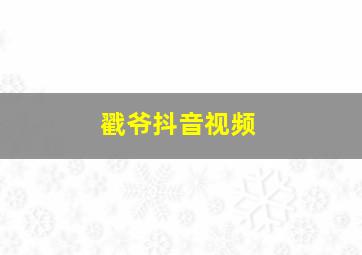 戳爷抖音视频